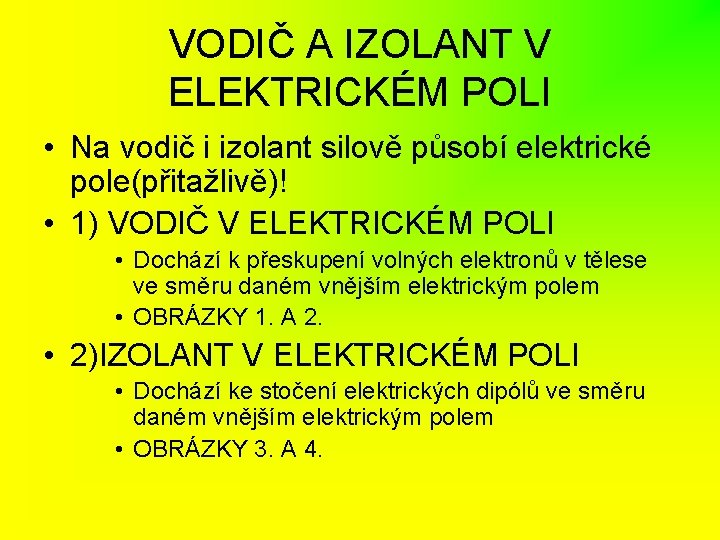 VODIČ A IZOLANT V ELEKTRICKÉM POLI

• Na vodič i izolant silově působí elektrické pole(přitažlivě)!

• 1) VODIČ V ELEKTRICKÉM POLI

• Dochází k přeskupení volných elektronů v tělese ve směru daném vnějším elektrickým polem

• OBRÁZKY 1. A 2.

• 2)IZOLANT V ELEKTRICKÉM POLI

• Dochází ke stočení elektrických dipólů ve směru daném vnějším elektrickým polem

• OBRÁZKY 3. A 4.